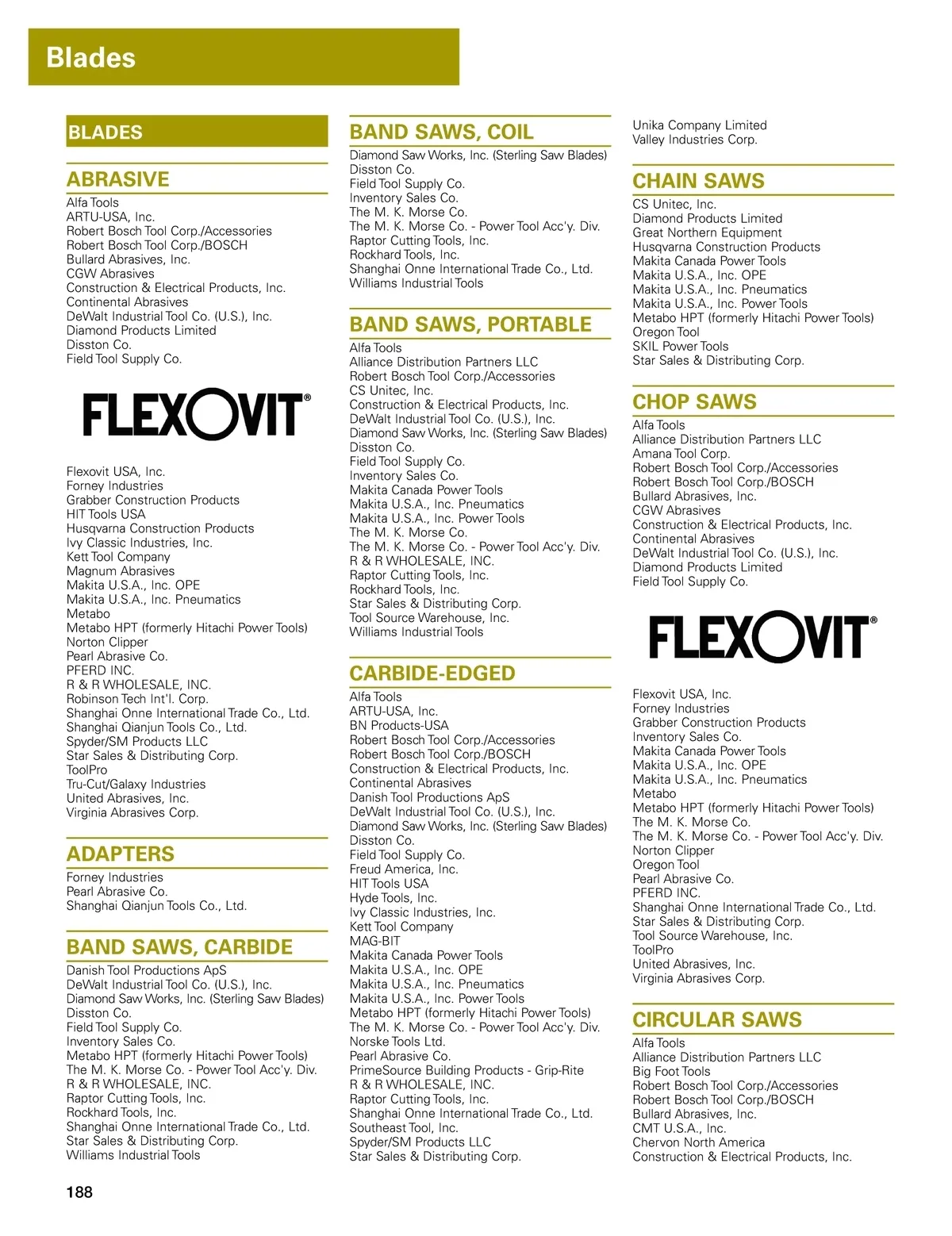 Blades

BLADES

ABRASIVE
Alfa Tools
ARTU-USA, Inc.
Robert Bosch Tool Corp./Accessories
Robert Bosch Tool Corp./BOSCH
Bullard Abrasives, Inc.
CGW Abrasives
Construction & Electrical Products, Inc.
Continental Abrasives
DeWalt Industrial Tool Co. (U.S.), Inc.
Diamond Products Limited
Disston Co.
Field Tool Supply Co.

FLEXOVIT®

Flexovit USA, Inc.
Forney Industries
Grabber Construction Products
HIT Tools USA
Husqvarna Construction Products
Ivy Classic Industries, Inc.
Kett Tool Company
Magnum Abrasives
Makita U.S.A., Inc. OPE
Makita U.S.A., Inc. Pneumatics
Metabo
Metabo HPT (formerly Hitachi Power Tools)
Norton Clipper
Pearl Abrasive Co.
PFERD INC.
R & R WHOLESALE, INC.
Robinson Tech Int'l. Corp.
Shanghai Onne International Trade Co., Ltd.
Shanghai Qianjun Tools Co., Ltd.
Spyder/SM Products LLC
Star Sales & Distributing Corp.
ToolPro
Tru-Cut/Galaxy Industries
United Abrasives, Inc.
Virginia Abrasives Corp.

ADAPTERS
Forney Industries
Pearl Abrasive Co.
Shanghai Qianjun Tools Co., Ltd.

BAND SAWS, CARBIDE
Danish Tool Productions ApS
DeWalt Industrial Tool Co. (U.S.), Inc.
Diamond Saw Works, Inc. (Sterling Saw Blades)
Disston Co.
Field Tool Supply Co.
Inventory Sales Co.
Metabo HPT (formerly Hitachi Power Tools)
The M. K. Morse Co. - Power Tool Acc'y. Div.
R & R WHOLESALE, INC.
Raptor Cutting Tools, Inc.
Rockhard Tools, Inc.
Shanghai Onne International Trade Co., Ltd.
Star Sales & Distributing Corp.
Williams Industrial Tools

BAND SAWS, COIL
Diamond Saw Works, Inc. (Sterling Saw Blades)
Disston Co.
Field Tool Supply Co.
Inventory Sales Co.
The M. K. Morse Co.
The M. K. Morse Co. - Power Tool Acc'y. Div.
Raptor Cutting Tools, Inc.
Rockhard Tools, Inc.
Shanghai Onne International Trade Co., Ltd.
Williams Industrial Tools

BAND SAWS, PORTABLE
Alfa Tools
Alliance Distribution Partners LLC
Robert Bosch Tool Corp./Accessories
CS Unitec, Inc.
Construction & Electrical Products, Inc.
DeWalt Industrial Tool Co. (U.S.), Inc.
Diamond Saw Works, Inc. (Sterling Saw Blades)
Disston Co.
Field Tool Supply Co.
Inventory Sales Co.
Makita Canada Power Tools
Makita U.S.A., Inc. Pneumatics
Makita U.S.A., Inc. Power Tools
The M. K. Morse Co.
The M. K. Morse Co. - Power Tool Acc'y. Div.
R & R WHOLESALE, INC.
Raptor Cutting Tools, Inc.
Rockhard Tools, Inc.
Star Sales & Distributing Corp.
Tool Source Warehouse, Inc.
Williams Industrial Tools

CARBIDE-EDGED
Alfa Tools
ARTU-USA, Inc.
BN Products-USA
Robert Bosch Tool Corp./Accessories
Robert Bosch Tool Corp./BOSCH
Construction & Electrical Products, Inc.
Continental Abrasives
Danish Tool Productions ApS
DeWalt Industrial Tool Co. (U.S.), Inc.
Diamond Saw Works, Inc. (Sterling Saw Blades)
Disston Co.
Field Tool Supply Co.
Freud America, Inc.
HIT Tools USA
Hyde Tools, Inc.
Ivy Classic Industries, Inc.
Kett Tool Company
MAG-BIT
Makita Canada Power Tools
Makita U.S.A., Inc. OPE
Makita U.S.A., Inc. Pneumatics
Makita U.S.A., Inc. Power Tools
Metabo HPT (formerly Hitachi Power Tools)
The M. K. Morse Co. - Power Tool Acc'y. Div.
Norske Tools Ltd.
Pearl Abrasive Co.
PrimeSource Building Products - Grip-Rite
R & R WHOLESALE, INC.
Raptor Cutting Tools, Inc.
Shanghai Onne International Trade Co., Ltd.
Southeast Tool, Inc.
Spyder/SM Products LLC
Star Sales & Distributing Corp.

Unika Company Limited
Valley Industries Corp.

CHAIN SAWS
CS Unitec, Inc.
Diamond Products Limited
Great Northern Equipment
Husqvarna Construction Products
Makita Canada Power Tools
Makita U.S.A., Inc. OPE
Makita U.S.A., Inc. Pneumatics
Makita U.S.A., Inc. Power Tools
Metabo HPT (formerly Hitachi Power Tools)
Oregon Tool
SKIL Power Tools
Star Sales & Distributing Corp.

CHOP SAWS
Alfa Tools
Alliance Distribution Partners LLC
Amana Tool Corp.
Robert Bosch Tool Corp./Accessories
Robert Bosch Tool Corp./BOSCH
Bullard Abrasives, Inc.
CGW Abrasives
Construction & Electrical Products, Inc.
Continental Abrasives
DeWalt Industrial Tool Co. (U.S.), Inc.
Diamond Products Limited
Field Tool Supply Co.

FLEXOVIT®

Flexovit USA, Inc.
Forney Industries
Grabber Construction Products
Inventory Sales Co.
Makita Canada Power Tools
Makita U.S.A., Inc. OPE
Makita U.S.A., Inc. Pneumatics
Metabo
Metabo HPT (formerly Hitachi Power Tools)
The M. K. Morse Co.
The M. K. Morse Co. - Power Tool Acc'y. Div.
Norton Clipper
Oregon Tool
Pearl Abrasive Co.
PFERD INC.
Shanghai Onne International Trade Co., Ltd.
Star Sales & Distributing Corp.
Tool Source Warehouse, Inc.
ToolPro
United Abrasives, Inc.
Virginia Abrasives Corp.

CIRCULAR SAWS
Alfa Tools
Alliance Distribution Partners LLC
Big Foot Tools
Robert Bosch Tool Corp./Accessories
Robert Bosch Tool Corp./BOSCH
Bullard Abrasives, Inc.
CMT U.S.A., Inc.
Chervon North America
Construction & Electrical Products, Inc.

188